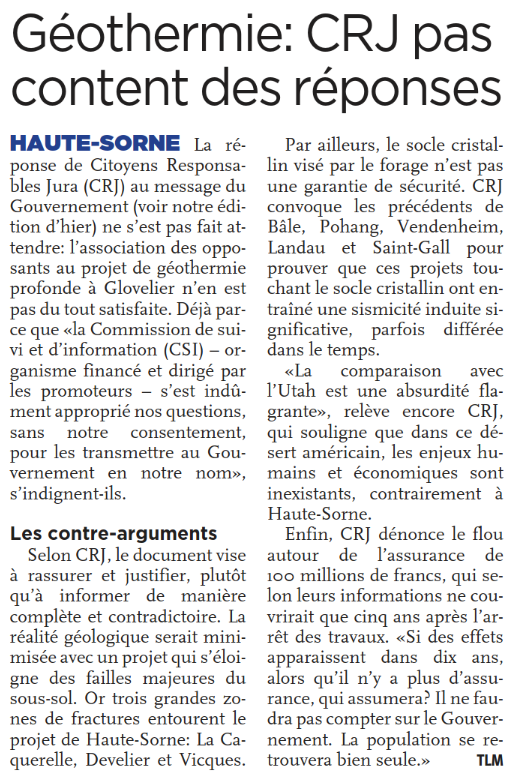 Géothermie: CRJ pas content des réponses

HAUTE-SORNE La réponse de Citoyens Responsables Jura (CRJ) au message du Gouvernement (voir notre édition d'hier) ne s'est pas fait attendre: l'association des opposants au projet de géothermie profonde à Glovelier n'en est pas du tout satisfaite. Déjà parce que «la Commission de suivi et d'information (CSI) – organisme financé et dirigé par les promoteurs – s'est indûment approprié nos questions, sans notre consentement, pour les transmettre au Gouvernement en notre nom», s'indignent-ils.

Les contre-arguments

Selon CRJ, le document vise à rassurer et justifier, plutôt qu'à informer de manière complète et contradictoire. La réalité géologique serait minimisée avec un projet qui s'éloigne des failles majeures du sous-sol. Or trois grandes zones de fractures entourent le projet de Haute-Sorne: La Caquerelle, Develier et Vicques.

Par ailleurs, le socle cristallin visé par le forage n'est pas une garantie de sécurité. CRJ convoque les précédents de Bâle, Pohang, Vendenheim, Landau et Saint-Gall pour prouver que ces projets touchant le socle cristallin ont entraîné une sismicité induite significative, parfois différée dans le temps.

«La comparaison avec l'Utah est une absurdité flagrante», relève encore CRJ, qui souligne que dans ce désert américain, les enjeux humains et économiques sont inexistants, contrairement à Haute-Sorne.

Enfin, CRJ dénonce le flou autour de l'assurance de 100 millions de francs, qui selon leurs informations ne couvrirait que cinq ans après l'arrêt des travaux. «Si des effets apparaissent dans dix ans, alors qu'il n'y a plus d'assurance, qui assumera? Il ne faudra pas compter sur le Gouvernement. La population se retrouvera bien seule.» TLM